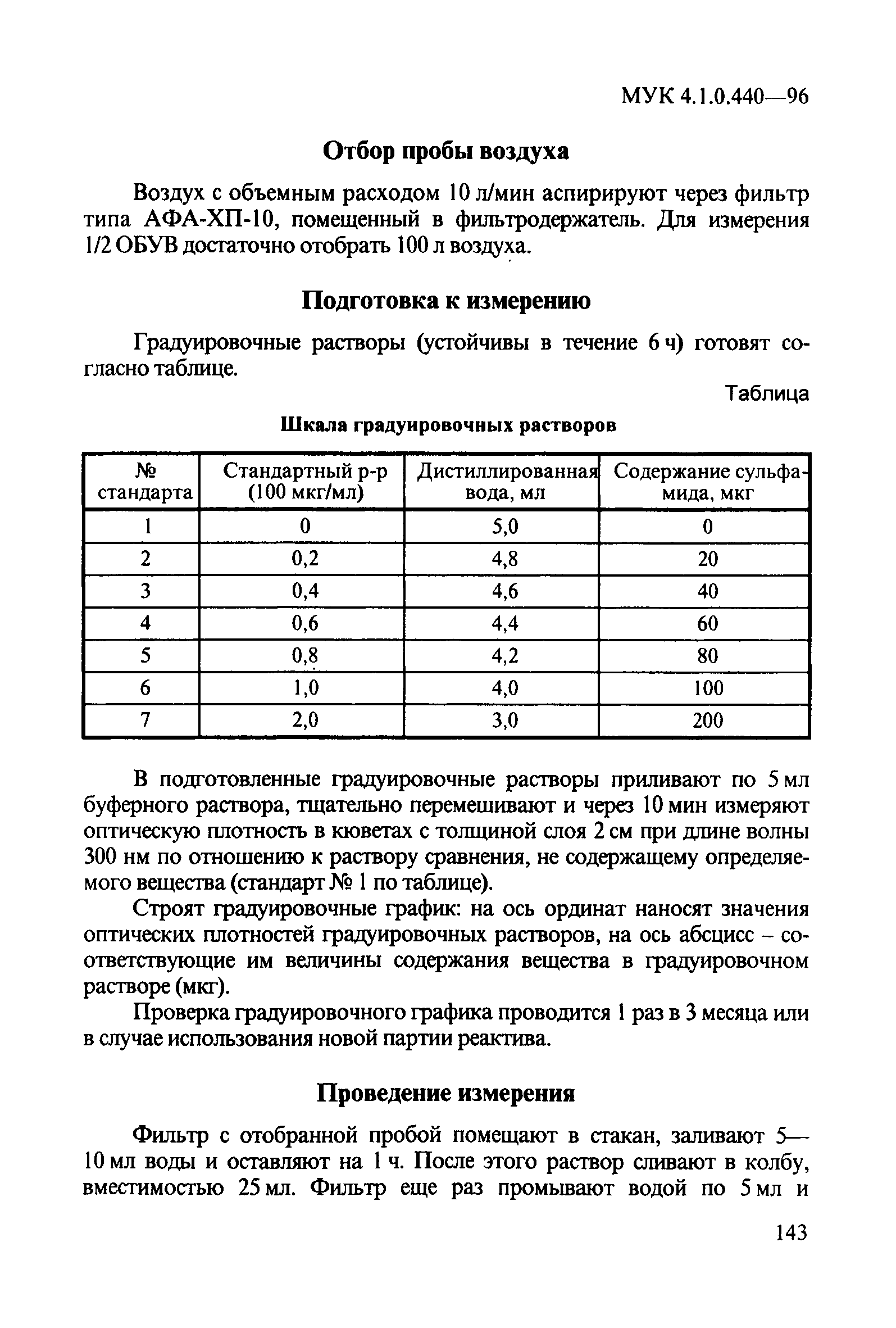 МУК 4.1.0.440—96

Отбор пробы воздуха

Воздух с объемным расходом 10 л/мин аспирируют через фильтр типа АФА-ХП-10, помещенный в фильтродержатель. Для измерения 1/2 ОБУВ достаточно отобрать 100 л воздуха.

Подготовка к измерению

Градуировочные растворы (устойчивы в течение 6 ч) готовят согласно таблице.

Таблица

Шкала градуировочных растворов

| № стандарта | Стандартный р-р (100 мкг/мл) | Дистиллированная вода, мл | Содержание сульфамида, мкг |
|---|---|---|---|
| 1 | 0 | 5,0 | 0 |
| 2 | 0,2 | 4,8 | 20 |
| 3 | 0,4 | 4,6 | 40 |
| 4 | 0,6 | 4,4 | 60 |
| 5 | 0,8 | 4,2 | 80 |
| 6 | 1,0 | 4,0 | 100 |
| 7 | 2,0 | 3,0 | 200 |

В подготовленные градуировочные растворы приливают по 5 мл буферного раствора, тщательно перемешивают и через 10 мин измеряют оптическую плотность в кюветах с толщиной слоя 2 см при длине волны 300 нм по отношению к раствору сравнения, не содержащему определяемого вещества (стандарт № 1 по таблице).

Строят градуировочные график: на ось ординат наносят значения оптических плотностей градуировочных растворов, на ось абсцисс – соответствующие им величины содержания вещества в градуировочном растворе (мкг).

Проверка градуировочного графика проводится 1 раз в 3 месяца или в случае использования новой партии реактива.

Проведение измерения

Фильтр с отобранной пробой помещают в стакан, заливают 5—10 мл воды и оставляют на 1 ч. После этого раствор сливают в колбу, вместимостью 25 мл. Фильтр еще раз промывают водой по 5 мл и

143